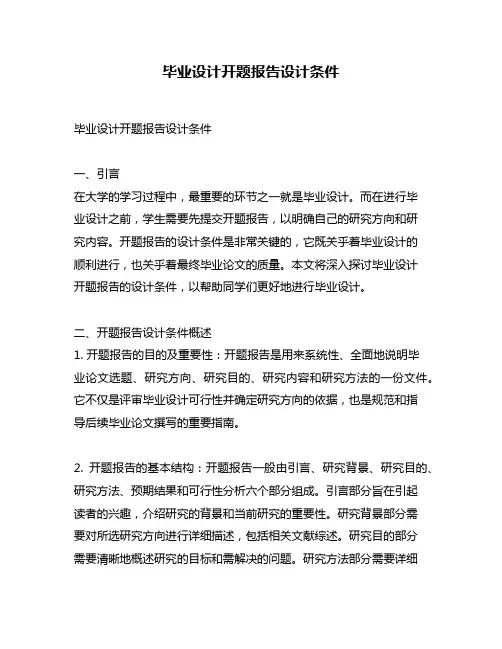 毕业设计开题报告设计条件

毕业设计开题报告设计条件

一、引言
在大学的学习过程中，最重要的环节之一就是毕业设计。而在进行毕业设计之前，学生需要先提交开题报告，以明确自己的研究方向和研究内容。开题报告的设计条件是非常关键的，它既关乎着毕业设计的顺利进行，也关乎着最终毕业论文的质量。本文将深入探讨毕业设计开题报告的设计条件，以帮助同学们更好地进行毕业设计。

二、开题报告设计条件概述
1. 开题报告的目的及重要性：开题报告是用来系统性、全面地说明毕业论文选题、研究方向、研究目的、研究内容和研究方法的一份文件。它不仅是评审毕业设计可行性并确定研究方向的依据，也是规范和指导后续毕业论文撰写的重要指南。

2. 开题报告的基本结构：开题报告一般由引言、研究背景、研究目的、研究方法、预期结果和可行性分析六个部分组成。引言部分旨在引起读者的兴趣，介绍研究的背景和当前研究的重要性。研究背景部分需要对所选研究方向进行详细描述，包括相关文献综述。研究目的部分需要清晰地概述研究的目标和需解决的问题。研究方法部分需要详细